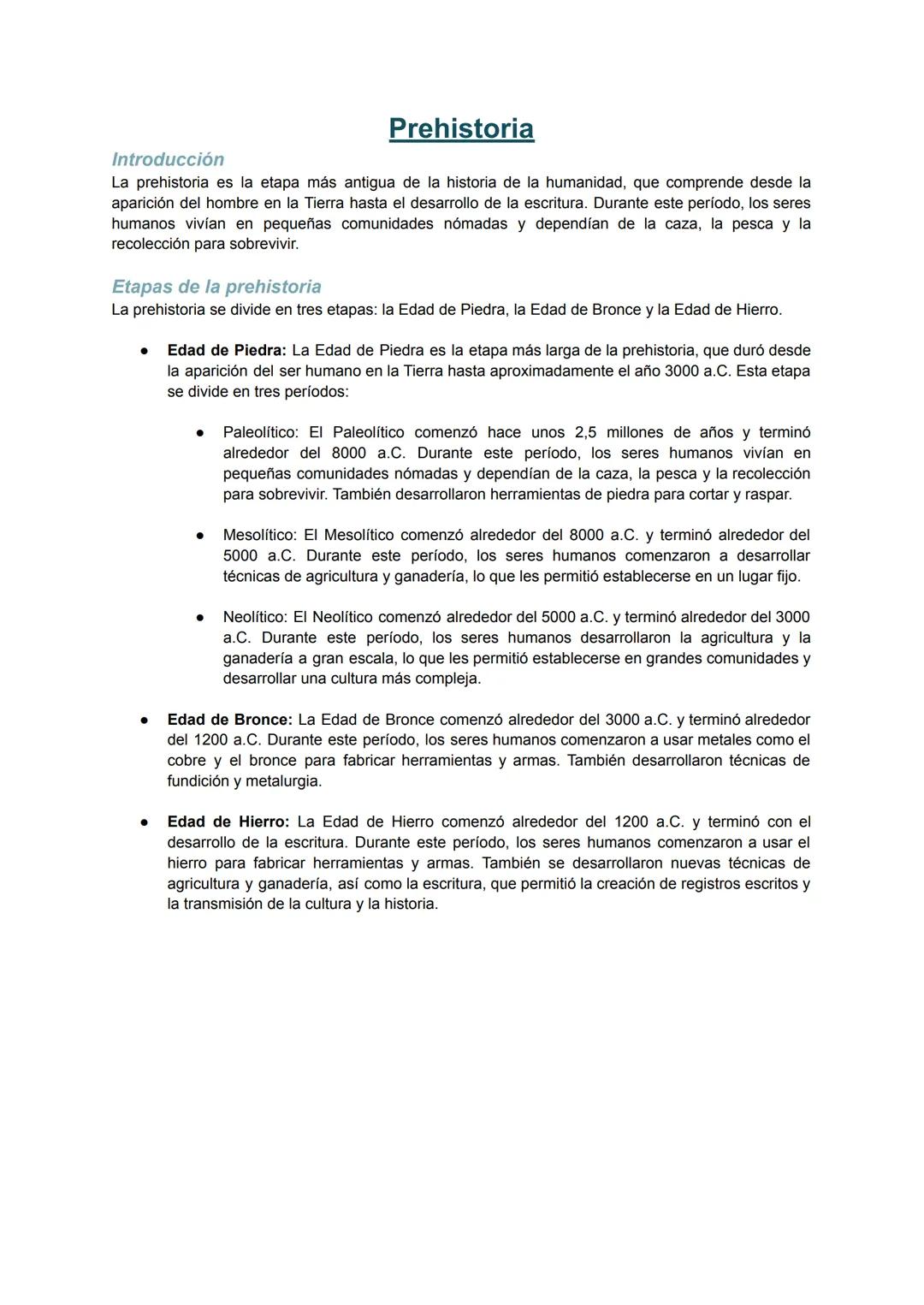 Prehistoria

Introducción
La prehistoria es la etapa más antigua de la historia de la humanidad, que comprende desde la aparición del hombre en la Tierra hasta el desarrollo de la escritura. Durante este período, los seres humanos vivían en pequeñas comunidades nómadas y dependían de la caza, la pesca y la recolección para sobrevivir.

Etapas de la prehistoria
La prehistoria se divide en tres etapas: la Edad de Piedra, la Edad de Bronce y la Edad de Hierro.

● Edad de Piedra: La Edad de Piedra es la etapa más larga de la prehistoria, que duró desde la aparición del ser humano en la Tierra hasta aproximadamente el año 3000 a.C. Esta etapa se divide en tres períodos:

● Paleolítico: El Paleolítico comenzó hace unos 2,5 millones de años y terminó alrededor del 8000 a.C. Durante este período, los seres humanos vivían en pequeñas comunidades nómadas y dependían de la caza, la pesca y la recolección para sobrevivir. También desarrollaron herramientas de piedra para cortar y raspar.

● Mesolítico: El Mesolítico comenzó alrededor del 8000 a.C. y terminó alrededor del 5000 a.C. Durante este período, los seres humanos comenzaron a desarrollar técnicas de agricultura y ganadería, lo que les permitió establecerse en un lugar fijo.

● Neolítico: El Neolítico comenzó alrededor del 5000 a.C. y terminó alrededor del 3000 a.C. Durante este período, los seres humanos desarrollaron la agricultura y la ganadería a gran escala, lo que les permitió establecerse en grandes comunidades y desarrollar una cultura más compleja.

● Edad de Bronce: La Edad de Bronce comenzó alrededor del 3000 a.C. y terminó alrededor del 1200 a.C. Durante este período, los seres humanos comenzaron a usar metales como el cobre y el bronce para fabricar herramientas y armas. También desarrollaron técnicas de fundición y metalurgia.

● Edad de Hierro: La Edad de Hierro comenzó alrededor del 1200 a.C. y terminó con el desarrollo de la escritura. Durante este período, los seres humanos comenzaron a usar el hierro para fabricar herramientas y armas. También se desarrollaron nuevas técnicas de agricultura y ganadería, así como la escritura, que permitió la creación de registros escritos y la transmisión de la cultura y la historia.